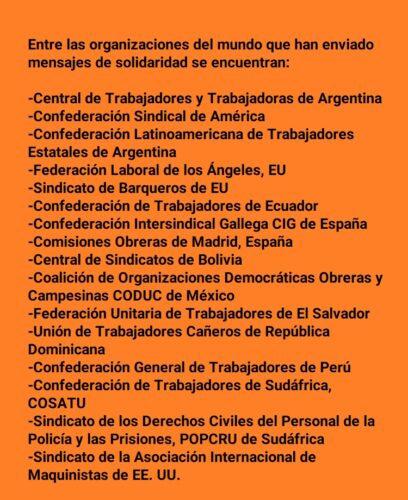 Entre las organizaciones del mundo que han enviado mensajes de solidaridad se encuentran:

-Central de Trabajadores y Trabajadoras de Argentina
-Confederación Sindical de América
-Confederación Latinoamericana de Trabajadores Estatales de Argentina
-Federación Laboral de los Ángeles, EU
-Sindicato de Barqueros de EU
-Confederación de Trabajadores de Ecuador
-Confederación Intersindical Gallega CIG de España
-Comisiones Obreras de Madrid, España
-Central de Sindicatos de Bolivia
-Coalición de Organizaciones Democráticas Obreras y Campesinas CODUC de México
-Federación Unitaria de Trabajadores de El Salvador
-Unión de Trabajadores Cañeros de República Dominicana
-Confederación General de Trabajadores de Perú
-Confederación de Trabajadores de Sudáfrica, COSATU
-Sindicato de los Derechos Civiles del Personal de la Policía y las Prisiones, POPCRU de Sudáfrica
-Sindicato de la Asociación Internacional de Maquinistas de EE. UU.